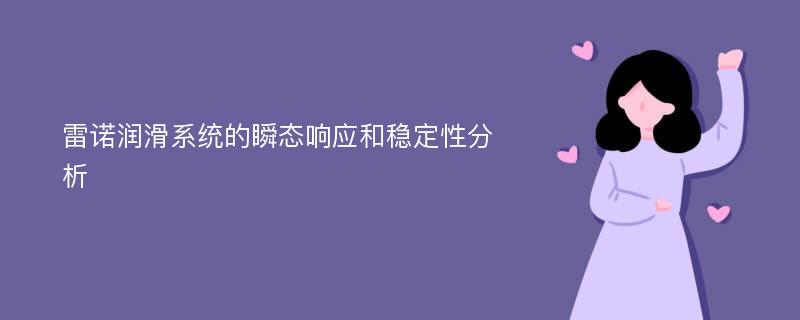 雷诺润滑系统的瞬态响应和稳定性分析